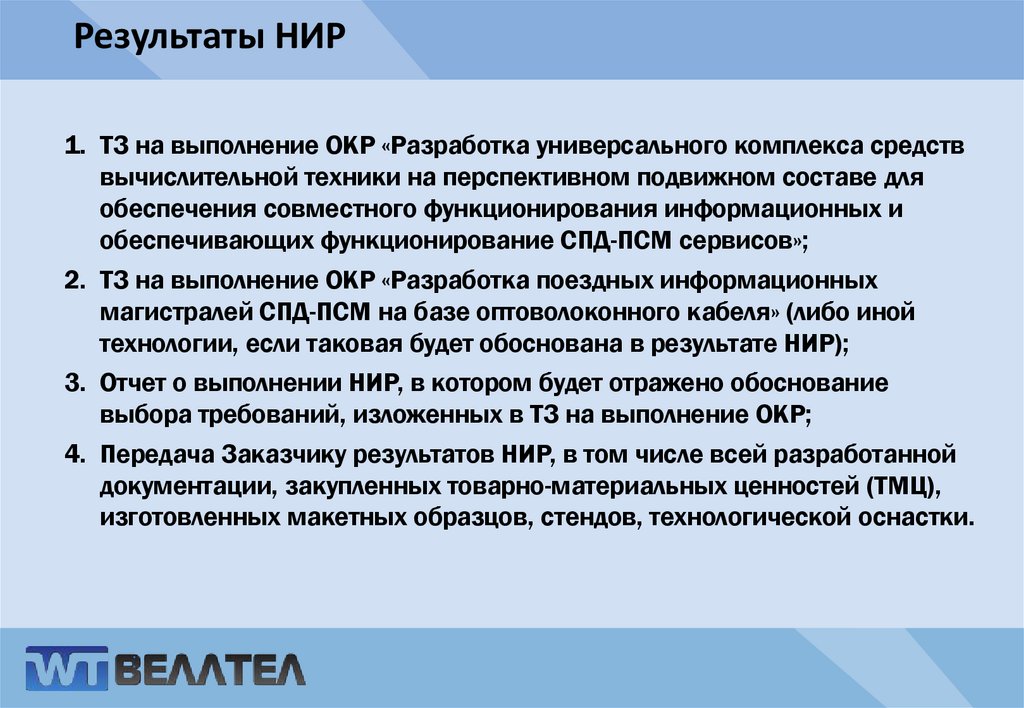 Результаты НИР

1. ТЗ на выполнение ОКР «Разработка универсального комплекса средств вычислительной техники на перспективном подвижном составе для обеспечения совместного функционирования информационных и обеспечивающих функционирование СПД-ПСМ сервисов»;

2. ТЗ на выполнение ОКР «Разработка поездных информационных магистралей СПД-ПСМ на базе оптоволоконного кабеля» (либо иной технологии, если таковая будет обоснована в результате НИР);

3. Отчет о выполнении НИР, в котором будет отражено обоснование выбора требований, изложенных в ТЗ на выполнение ОКР;

4. Передача Заказчику результатов НИР, в том числе всей разработанной документации, закупленных товарно-материальных ценностей (ТМЦ), изготовленных макетных образцов, стендов, технологической оснастки.

WT ВЕЛЛТЕЛ